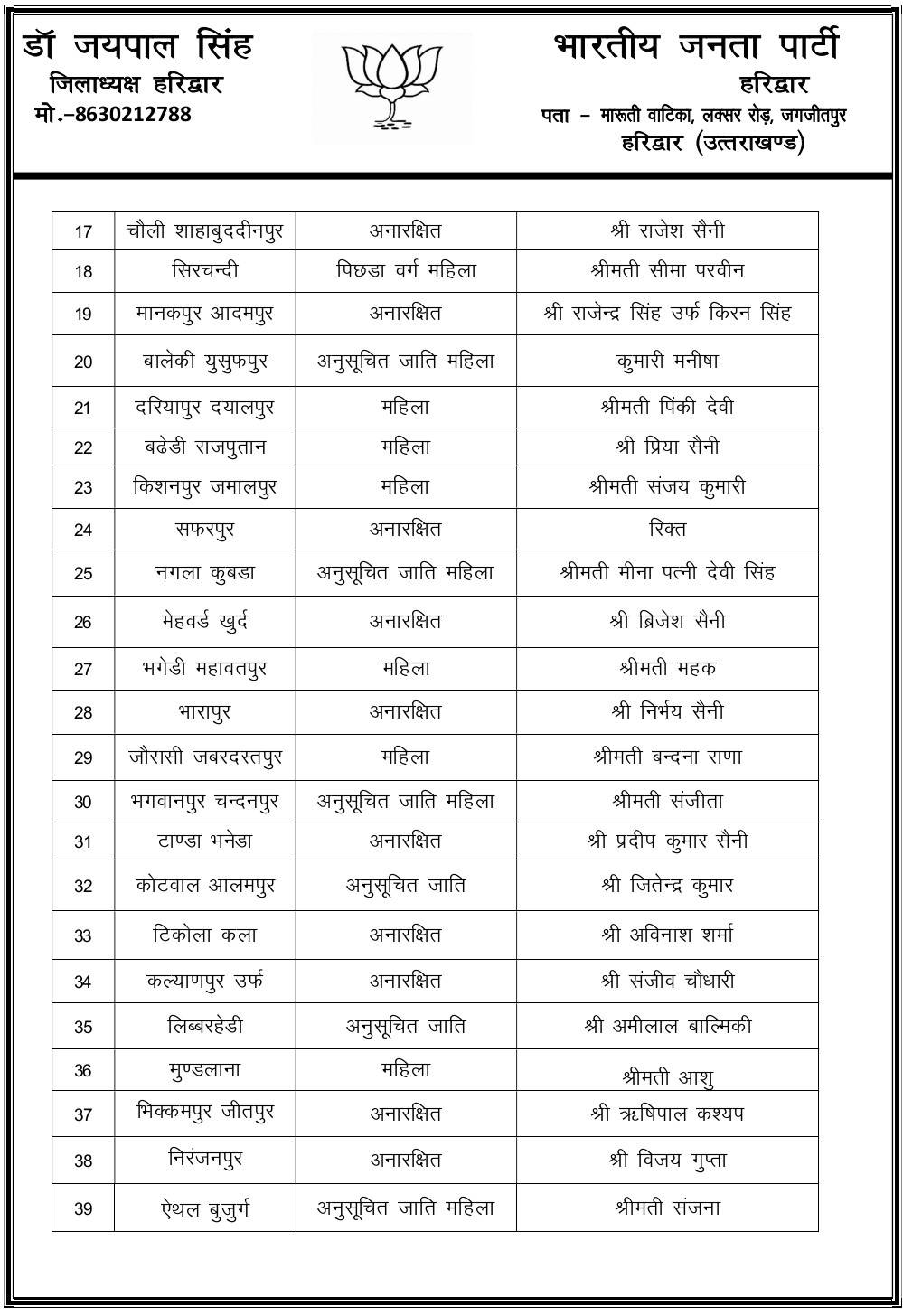 डॉ जयपाल सिंह
जिलाध्यक्ष हरिद्वार
मो.–8630212788

भारतीय जनता पार्टी
हरिद्वार
पता – मारूती वाटिका, लक्सर रोड़, जगजीतपुर
हरिद्वार (उत्तराखण्ड)

| 17 | चौली शाहाबुददीनपुर | अनारक्षित | श्री राजेश सैनी |
|---|---|---|---|
| 18 | सिरचन्दी | पिछडा वर्ग महिला | श्रीमती सीमा परवीन |
| 19 | मानकपुर आदमपुर | अनारक्षित | श्री राजेन्द्र सिंह उर्फ किरन सिंह |
| 20 | बालेकी युसुफपुर | अनुसूचित जाति महिला | कुमारी मनीषा |
| 21 | दरियापुर दयालपुर | महिला | श्रीमती पिंकी देवी |
| 22 | बढेडी राजपुतान | महिला | श्री प्रिया सैनी |
| 23 | किशनपुर जमालपुर | महिला | श्रीमती संजय कुमारी |
| 24 | सफरपुर | अनारक्षित | रिक्त |
| 25 | नगला कुबडा | अनुसूचित जाति महिला | श्रीमती मीना पत्नी देवी सिंह |
| 26 | मेहवर्ड खुर्द | अनारक्षित | श्री ब्रिजेश सैनी |
| 27 | भगेडी महावतपुर | महिला | श्रीमती महक |
| 28 | भारापुर | अनारक्षित | श्री निर्भय सैनी |
| 29 | जौरासी जबरदस्तपुर | महिला | श्रीमती बन्दना राणा |
| 30 | भगवानपुर चन्दनपुर | अनुसूचित जाति महिला | श्रीमती संजीता |
| 31 | टाण्डा भनेडा | अनारक्षित | श्री प्रदीप कुमार सैनी |
| 32 | कोटवाल आलमपुर | अनुसूचित जाति | श्री जितेन्द्र कुमार |
| 33 | टिकोला कला | अनारक्षित | श्री अविनाश शर्मा |
| 34 | कल्याणपुर उर्फ | अनारक्षित | श्री संजीव चौधारी |
| 35 | लिब्बरहेडी | अनुसूचित जाति | श्री अमीलाल बाल्मिकी |
| 36 | मुण्डलाना | महिला | श्रीमती आशु |
| 37 | भिक्कमपुर जीतपुर | अनारक्षित | श्री ऋषिपाल कश्यप |
| 38 | निरंजनपुर | अनारक्षित | श्री विजय गुप्ता |
| 39 | ऐथल बुजुर्ग | अनुसूचित जाति महिला | श्रीमती संजना |